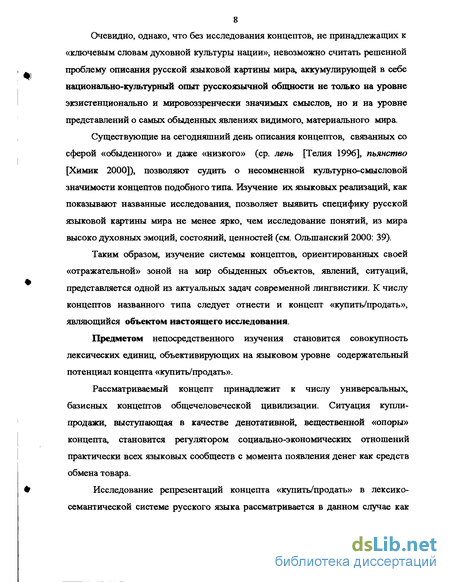 8

Очевидно, однако, что без исследования концептов, не принадлежащих к «ключевым словам духовной культуры нации», невозможно считать решенной проблему описания русской языковой картины мира, аккумулирующей в себе национально-культурный опыт русскоязычной общности не только на уровне экзистенционально и мировоззренчески значимых смыслов, но и на уровне представлений о самых обыденных явлениях видимого, материального мира.

Существующие на сегодняшний день описания концептов, связанных со сферой «обыденного» и даже «низкого» (ср. лень [Телия 1996], пьянство [Химик 2000]), позволяют судить о несомненной культурно-смысловой значимости концептов подобного типа. Изучение их языковых реализаций, как показывают названные исследования, позволяет выявить специфику русской языковой картины мира не менее ярко, чем исследование понятий, из мира высоко духовных эмоций, состояний, ценностей (см. Ольшанский 2000: 39).

Таким образом, изучение системы концептов, ориентированных своей «отражательной» зоной на мир обыденных объектов, явлений, ситуаций, представляется одной из актуальных задач современной лингвистики. К числу концептов названного типа следует отнести и концепт «купить/продать», являющийся объектом настоящего исследования.

Предметом непосредственного изучения становится совокупность лексических единиц, объективирующих на языковом уровне содержательный потенциал концепта «купить/продать».

Рассматриваемый концепт принадлежит к числу универсальных, базисных концептов общечеловеческой цивилизации. Ситуация купли-продажи, выступающая в качестве денотативной, вещественной «опоры» концепта, становится регулятором социально-экономических отношений практически всех языковых сообществ с момента появления денег как средств обмена товара.

Исследование репрезентаций концепта «купить/продать» в лексико-семантической системе русского языка рассматривается в данном случае как

dsLib.net
библиотека диссертаций